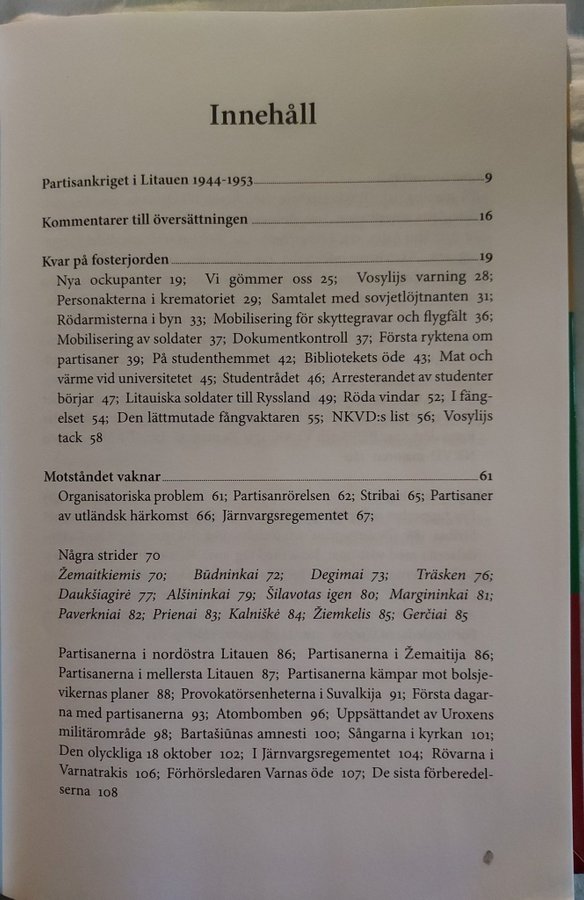 Innehåll

Partisankriget i Litauen 1944-1953 9

Kommentarer till översättningen 16

Kvar på fosterjorden 19

Nya ockupanter 19; Vi gömmer oss 25; Vosylijs varning 28; Personakterna i krematoriet 29; Samtalet med sovjetlöjtnanten 31; Rödarmisterna i byn 33; Mobilisering för skyttegravar och flygfält 36; Mobilisering av soldater 37; Dokumentkontroll 37; Första ryktena om partisaner 39; På studenthemmet 42; Bibliotekets öde 43; Mat och värme vid universitetet 45; Studentrådet 46; Arresterandet av studenter börjar 47; Litauiska soldater till Ryssland 49; Röda vindar 52; I fängelset 54; Den lättmutade fångvaktaren 55; NKVD:s list 56; Vosylijs tack 58

Motståndet vaknar 61

Organisatoriska problem 61; Partisanrörelsen 62; Stribai 65; Partisaner av utländsk härkomst 66; Järnvargsregementet 67;

Några strider 70
Žemaitkiemis 70; Būdninkai 72; Degimai 73; Träsken 76; Daukšiagirė 77; Alšininkai 79; Šilavotas igen 80; Margininkai 81; Paverkniai 82; Prienai 83; Kalniškė 84; Žiemkelis 85; Gerčiai 85

Partisanerna i nordöstra Litauen 86; Partisanerna i Žemaitija 86; Partisanerna i mellersta Litauen 87; Partisanerna kämpar mot bolsjevikernas planer 88; Provokatörsenheterna i Suvalkija 91; Första dagarna med partisanerna 93; Atombomben 96; Uppsättandet av Uroxens militärområde 98; Bartašiūnas amnesti 100; Sångarna i kyrkan 101; Den olyckliga 18 oktober 102; I Järnvargsregementet 104; Rövarna i Varnatrakis 106; Förhörsledaren Varnas öde 107; De sista förberedelserna 108